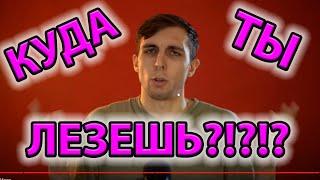 КУДА ТЫ ЛЕЗЕШЬ?!?!?